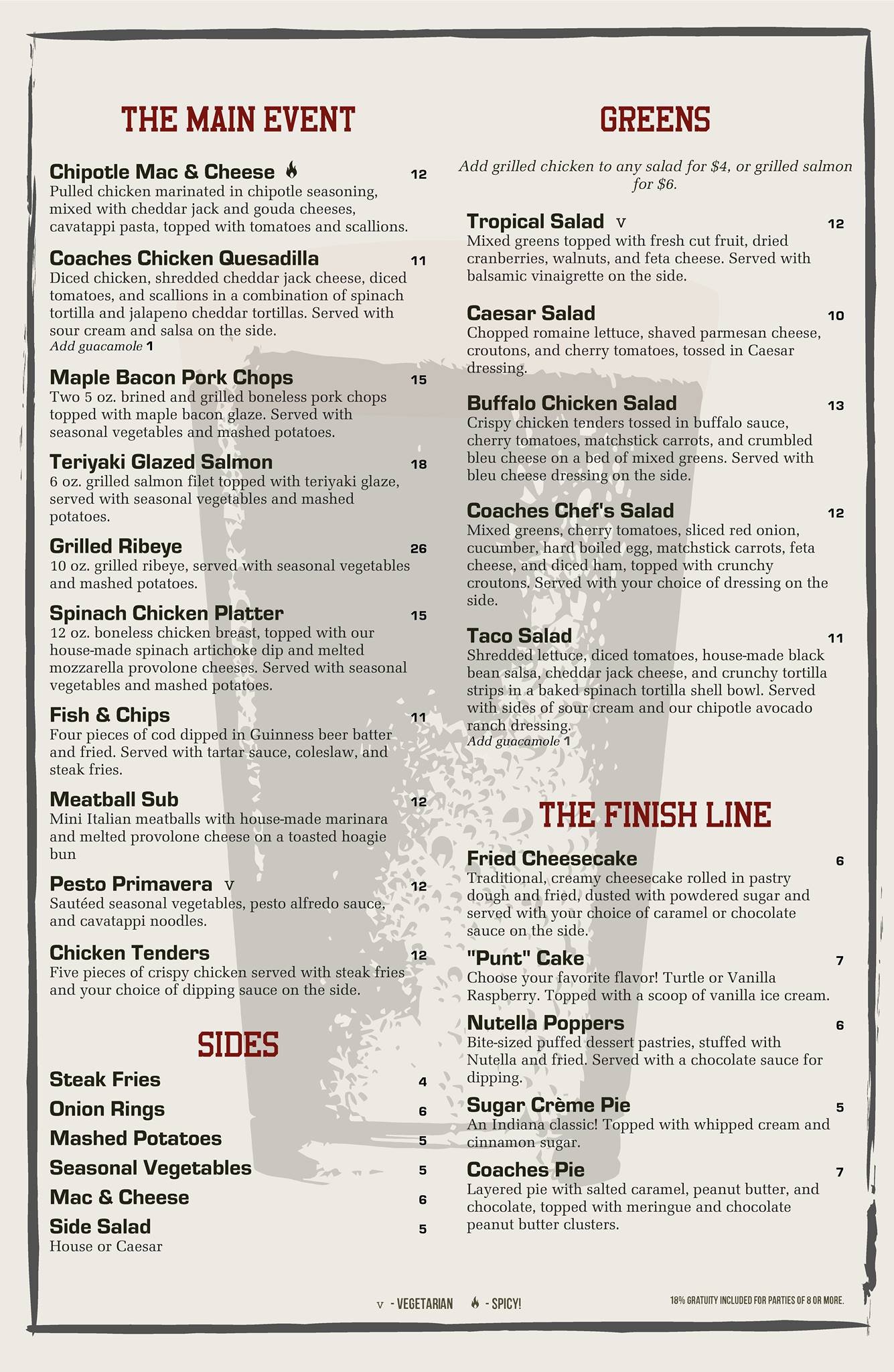 THE MAIN EVENT

Chipotle Mac & Cheese 12
Pulled chicken marinated in chipotle seasoning, mixed with cheddar jack and gouda cheeses, cavatappi pasta, topped with tomatoes and scallions.

Coaches Chicken Quesadilla 11
Diced chicken, shredded cheddar jack cheese, diced tomatoes, and scallions in a combination of spinach tortilla and jalapeno cheddar tortillas. Served with sour cream and salsa on the side.
Add guacamole 1

Maple Bacon Pork Chops 15
Two 5 oz. brined and grilled boneless pork chops topped with maple bacon glaze. Served with seasonal vegetables and mashed potatoes.

Teriyaki Glazed Salmon 18
6 oz. grilled salmon filet topped with teriyaki glaze, served with seasonal vegetables and mashed potatoes.

Grilled Ribeye 26
10 oz. grilled ribeye, served with seasonal vegetables and mashed potatoes.

Spinach Chicken Platter 15
12 oz. boneless chicken breast, topped with our house-made spinach artichoke dip and melted mozzarella provolone cheeses. Served with seasonal vegetables and mashed potatoes.

Fish & Chips 11
Four pieces of cod dipped in Guinness beer batter and fried. Served with tartar sauce, coleslaw, and steak fries.

Meatball Sub 12
Mini Italian meatballs with house-made marinara and melted provolone cheese on a toasted hoagie bun

Pesto Primavera v 12
Sautéed seasonal vegetables, pesto alfredo sauce, and cavatappi noodles.

Chicken Tenders 12
Five pieces of crispy chicken served with steak fries and your choice of dipping sauce on the side.

SIDES

Steak Fries 4
Onion Rings 6
Mashed Potatoes 5
Seasonal Vegetables 5
Mac & Cheese 6
Side Salad 5
House or Caesar

GREENS

Add grilled chicken to any salad for $4, or grilled salmon for $6.

Tropical Salad v 12
Mixed greens topped with fresh cut fruit, dried cranberries, walnuts, and feta cheese. Served with balsamic vinaigrette on the side.

Caesar Salad 10
Chopped romaine lettuce, shaved parmesan cheese, croutons, and cherry tomatoes, tossed in Caesar dressing.

Buffalo Chicken Salad 13
Crispy chicken tenders tossed in buffalo sauce, cherry tomatoes, matchstick carrots, and crumbled bleu cheese on a bed of mixed greens. Served with bleu cheese dressing on the side.

Coaches Chef's Salad 12
Mixed greens, cherry tomatoes, sliced red onion, cucumber, hard boiled egg, matchstick carrots, feta cheese, and diced ham, topped with crunchy croutons. Served with your choice of dressing on the side.

Taco Salad 11
Shredded lettuce, diced tomatoes, house-made black bean salsa, cheddar jack cheese, and crunchy tortilla strips in a baked spinach tortilla shell bowl. Served with sides of sour cream and our chipotle avocado ranch dressing.
Add guacamole 1

THE FINISH LINE

Fried Cheesecake 6
Traditional, creamy cheesecake rolled in pastry dough and fried, dusted with powdered sugar and served with your choice of caramel or chocolate sauce on the side.

"Punt" Cake 7
Choose your favorite flavor! Turtle or Vanilla Raspberry. Topped with a scoop of vanilla ice cream.

Nutella Poppers 6
Bite-sized puffed dessert pastries, stuffed with Nutella and fried. Served with a chocolate sauce for dipping.

Sugar Crème Pie 5
An Indiana classic! Topped with whipped cream and cinnamon sugar.

Coaches Pie 7
Layered pie with salted caramel, peanut butter, and chocolate, topped with meringue and chocolate peanut butter clusters.

v - VEGETARIAN - SPICY!

18% GRATUITY INCLUDED FOR PARTIES OF 8 OR MORE.